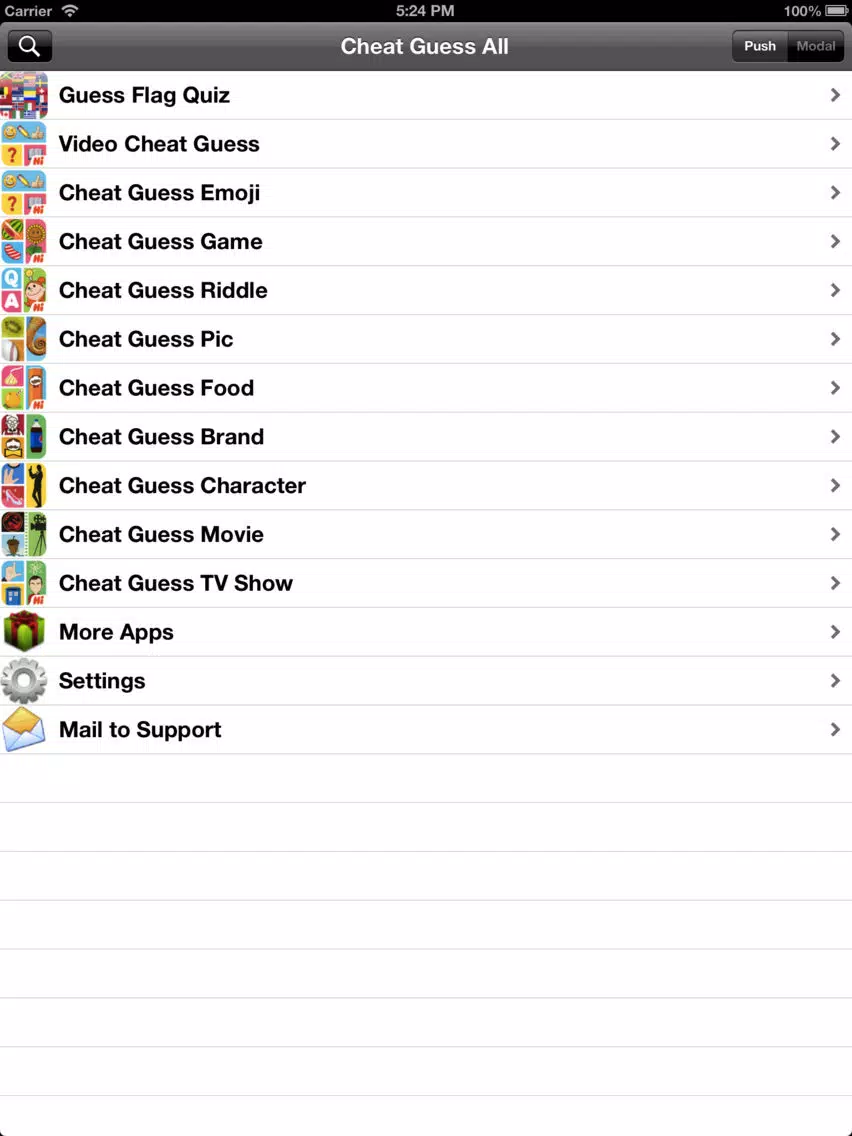 Carrier 5:24 PM 100%

Cheat Guess All

Push Modal

Guess Flag Quiz

Video Cheat Guess

Cheat Guess Emoji

Cheat Guess Game

Cheat Guess Riddle

Cheat Guess Pic

Cheat Guess Food

Cheat Guess Brand

Cheat Guess Character

Cheat Guess Movie

Cheat Guess TV Show

More Apps

Settings

Mail to Support